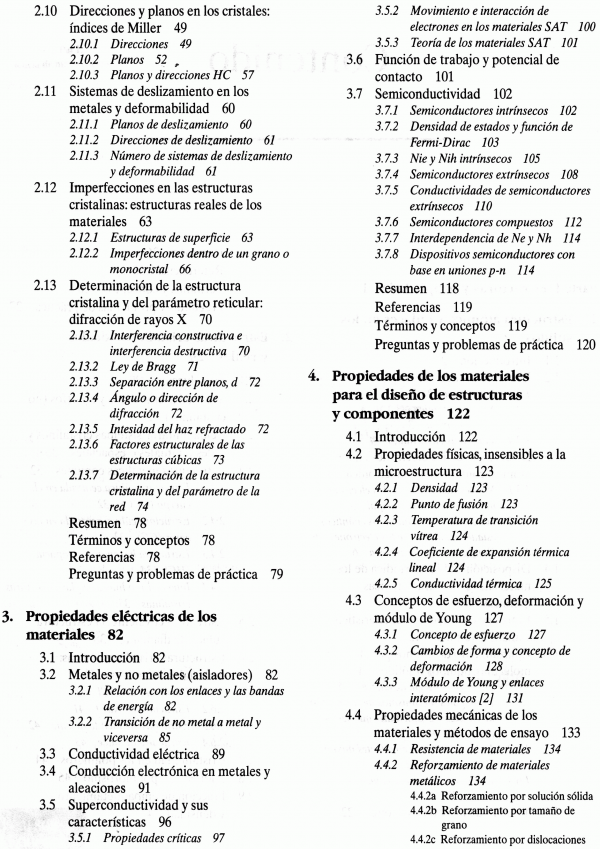 2.10 Direcciones y planos en los cristales: índices de Miller 49
2.10.1 Direcciones 49
2.10.2 Planos 52
2.10.3 Planos y direcciones HC 57
2.11 Sistemas de deslizamiento en los metales y deformabilidad 60
2.11.1 Planos de deslizamiento 60
2.11.2 Direcciones de deslizamiento 61
2.11.3 Número de sistemas de deslizamiento y deformabilidad 61
2.12 Imperfecciones en las estructuras cristalinas: estructuras reales de los materiales 63
2.12.1 Estructuras de superficie 63
2.12.2 Imperfecciones dentro de un grano o monocristal 66
2.13 Determinación de la estructura cristalina y del parámetro reticular: difracción de rayos X 70
2.13.1 Interferencia constructiva e interferencia destructiva 70
2.13.2 Ley de Bragg 71
2.13.3 Separación entre planos, d 72
2.13.4 Ángulo o dirección de difracción 72
2.13.5 Intesidad del haz refractado 72
2.13.6 Factores estructurales de las estructuras cúbicas 73
2.13.7 Determinación de la estructura cristalina y del parámetro de la red 74
Resumen 78
Términos y conceptos 78
Referencias 78
Preguntas y problemas de práctica 79

3. Propiedades eléctricas de los materiales 82
3.1 Introducción 82
3.2 Metales y no metales (aisladores) 82
3.2.1 Relación con los enlaces y las bandas de energía 82
3.2.2 Transición de no metal a metal y viceversa 85
3.3 Conductividad eléctrica 89
3.4 Conducción electrónica en metales y aleaciones 91
3.5 Superconductividad y sus características 96
3.5.1 Propiedades críticas 97
3.5.2 Movimiento e interacción de electrones en los materiales SAT 100
3.5.3 Teoría de los materiales SAT 101
3.6 Función de trabajo y potencial de contacto 101
3.7 Semiconductividad 102
3.7.1 Semiconductores intrínsecos 102
3.7.2 Densidad de estados y función de Fermi-Dirac 103
3.7.3 Nie y Nih intrínsecos 105
3.7.4 Semiconductores extrínsecos 108
3.7.5 Conductividades de semiconductores extrínsecos 110
3.7.6 Semiconductores compuestos 112
3.7.7 Interdependencia de Ne y Nh 114
3.7.8 Dispositivos semiconductores con base en uniones p-n 114
Resumen 118
Referencias 119
Términos y conceptos 119
Preguntas y problemas de práctica 120

4. Propiedades de los materiales para el diseño de estructuras y componentes 122
4.1 Introducción 122
4.2 Propiedades físicas, insensibles a la microestructura 123
4.2.1 Densidad 123
4.2.2 Punto de fusión 123
4.2.3 Temperatura de transición vítrea 124
4.2.4 Coeficiente de expansión térmica lineal 124
4.2.5 Conductividad térmica 125
4.3 Conceptos de esfuerzo, deformación y módulo de Young 127
4.3.1 Concepto de esfuerzo 127
4.3.2 Cambios de forma y concepto de deformación 128
4.3.3 Módulo de Young y enlaces interatómicos [2] 131
4.4 Propiedades mecánicas de los materiales y métodos de ensayo 133
4.4.1 Resistencia de materiales 134
4.4.2 Reforzamiento de materiales metálicos 134
4.4.2a Reforzamiento por solución sólida
4.4.2b Reforzamiento por tamaño de grano
4.4.2c Reforzamiento por dislocaciones